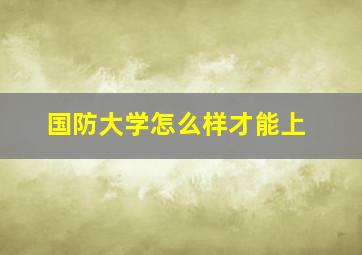 国防大学怎么样才能上